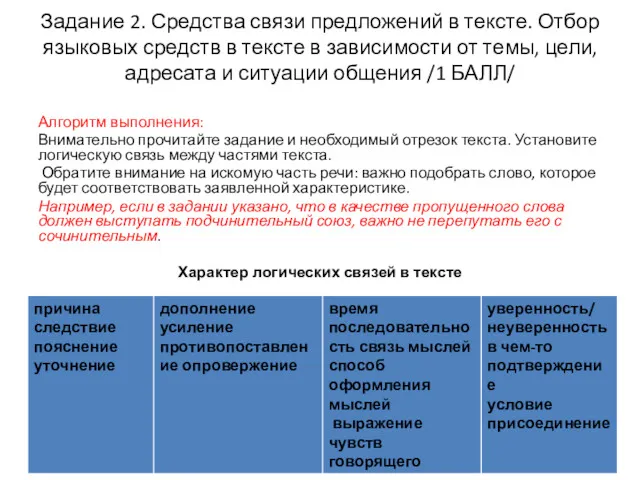 Задание 2. Средства связи предложений в тексте. Отбор языковых средств в тексте в зависимости от темы, цели, адресата и ситуации общения /1 БАЛЛ/

Алгоритм выполнения:
Внимательно прочитайте задание и необходимый отрезок текста. Установите логическую связь между частями текста.
Обратите внимание на искомую часть речи: важно подобрать слово, которое будет соответствовать заявленной характеристике.
Например, если в задании указано, что в качестве пропущенного слова должен выступать подчинительный союз, важно не перепутать его с сочинительным.

Характер логических связей в тексте

| причина следствие пояснение уточнение | дополнение усиление противопоставление опровержение | время последовательность связь мыслей способ оформления мыслей выражение чувств говорящего | уверенность/ неуверенность в чем-то подтверждение условие присоединение |
|---|---|---|---|